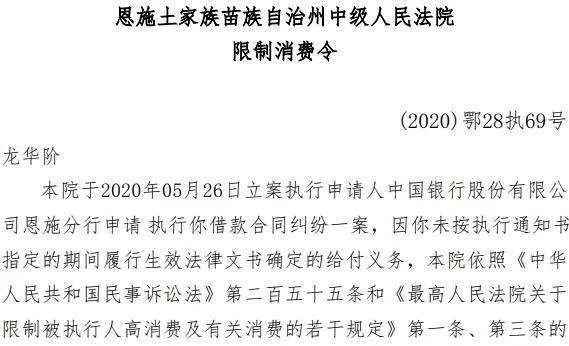 恩施土家族苗族自治州中级人民法院
限制消费令

(2020)鄂28执69号

龙华阶

本院于2020年05月26日立案执行申请人中国银行股份有限公司恩施分行申请 执行你借款合同纠纷一案，因你未按执行通知书指定的期间履行生效法律文书确定的给付义务，本院依照《中华人民共和国民事诉讼法》第二百五十五条和《最高人民法院关于限制被执行人高消费及有关消费的若干规定》第一条、第三条的